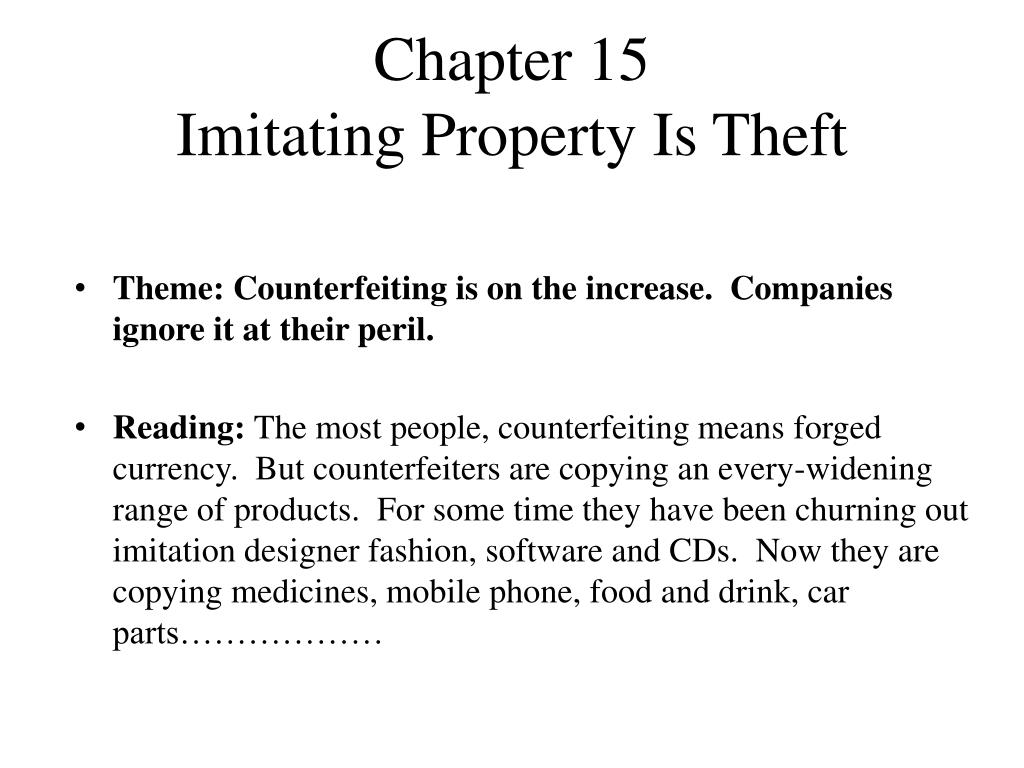 Chapter 15
Imitating Property Is Theft

• Theme: Counterfeiting is on the increase. Companies ignore it at their peril.

• Reading: The most people, counterfeiting means forged currency. But counterfeiters are copying an every-widening range of products. For some time they have been churning out imitation designer fashion, software and CDs. Now they are copying medicines, mobile phone, food and drink, car parts………………